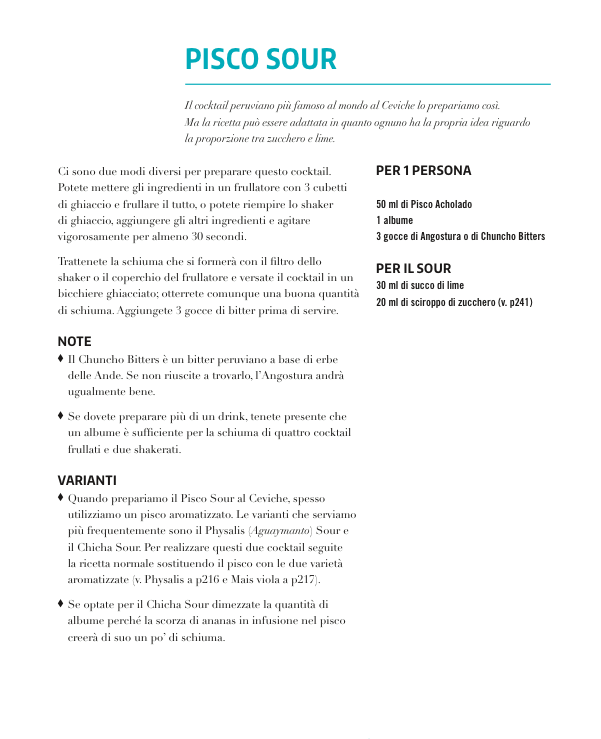 PISCO SOUR

Il cocktail peruviano più famoso al mondo al Ceviche lo prepariamo così. Ma la ricetta può essere adattata in quanto ognuno ha la propria idea riguardo la proporzione tra zucchero e lime.

Ci sono due modi diversi per preparare questo cocktail. Potete mettere gli ingredienti in un frullatore con 3 cubetti di ghiaccio e frullare il tutto, o potete riempire lo shaker di ghiaccio, aggiungere gli altri ingredienti e agitare vigorosamente per almeno 30 secondi.

Trattenete la schiuma che si formerà con il filtro dello shaker o il coperchio del frullatore e versate il cocktail in un bicchiere ghiacciato; otterrete comunque una buona quantità di schiuma. Aggiungete 3 gocce di bitter prima di servire.

NOTE

♦ Il Chuncho Bitters è un bitter peruviano a base di erbe delle Ande. Se non riuscite a trovarlo, l'Angostura andrà ugualmente bene.

♦ Se dovete preparare più di un drink, tenete presente che un albume è sufficiente per la schiuma di quattro cocktail frullati e due shakerati.

VARIANTI

♦ Quando prepariamo il Pisco Sour al Ceviche, spesso utilizziamo un pisco aromatizzato. Le varianti che serviamo più frequentemente sono il Physalis (Aguaymanto) Sour e il Chicha Sour. Per realizzare questi due cocktail seguite la ricetta normale sostituendo il pisco con le due varietà aromatizzate (v. Physalis a p216 e Mais viola a p217).

♦ Se optate per il Chicha Sour dimezzate la quantità di albume perché la scorza di ananas in infusione nel pisco creerà di suo un po' di schiuma.

PER 1 PERSONA

50 ml di Pisco Acholado
1 albume
3 gocce di Angostura o di Chuncho Bitters

PER IL SOUR
30 ml di succo di lime
20 ml di sciroppo di zucchero (v. p241)